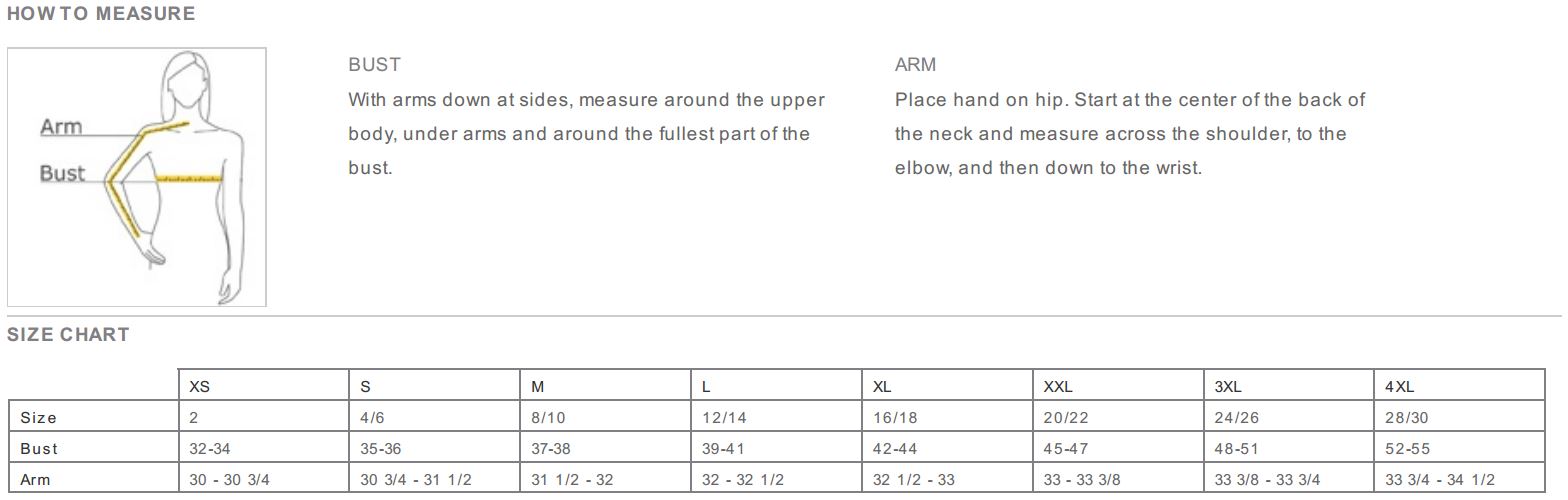 HOW TO MEASURE

Arm

Bust

BUST

With arms down at sides, measure around the upper body, under arms and around the fullest part of the bust.

ARM

Place hand on hip. Start at the center of the back of the neck and measure across the shoulder, to the elbow, and then down to the wrist.

SIZE CHART

| | XS | S | M | L | XL | XXL | 3XL | 4XL |
|---|---|---|---|---|---|---|---|---|
| Size | 2 | 4/6 | 8/10 | 12/14 | 16/18 | 20/22 | 24/26 | 28/30 |
| Bust | 32-34 | 35-36 | 37-38 | 39-41 | 42-44 | 45-47 | 48-51 | 52-55 |
| Arm | 30 - 30 3/4 | 30 3/4 - 31 1/2 | 31 1/2 - 32 | 32 - 32 1/2 | 32 1/2 - 33 | 33 - 33 3/8 | 33 3/8 - 33 3/4 | 33 3/4 - 34 1/2 |